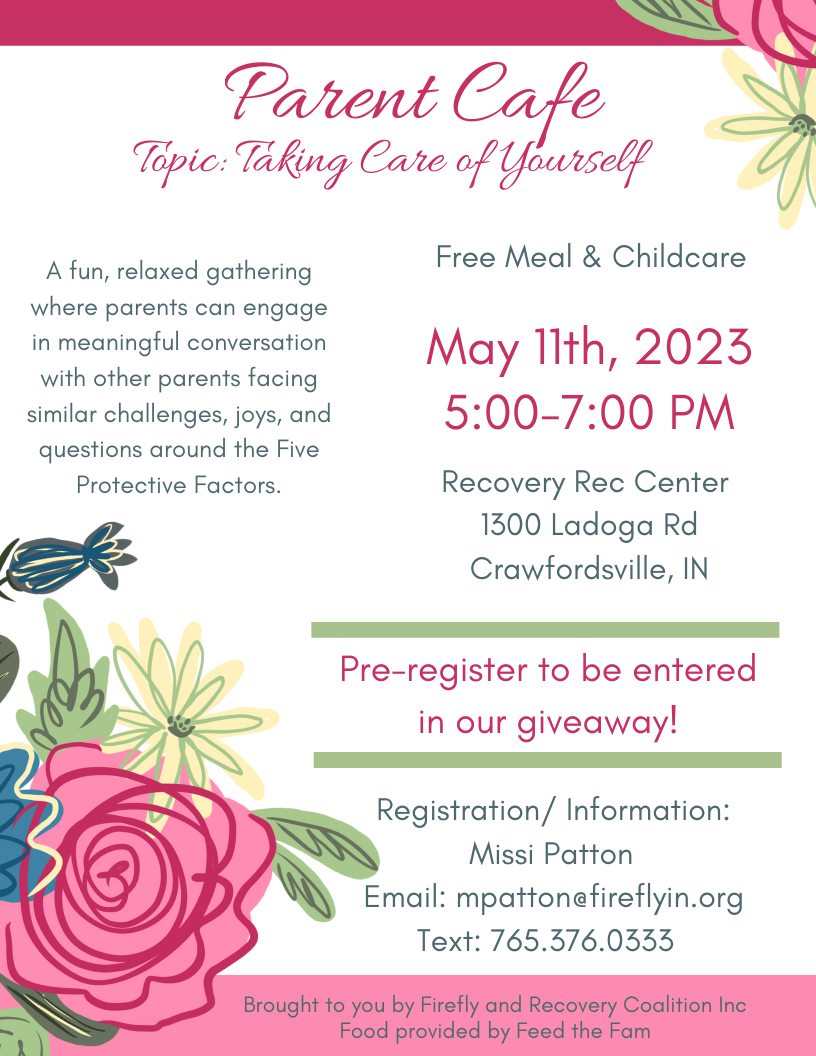 Parent Cafe
Topic: Taking Care of Yourself

A fun, relaxed gathering where parents can engage in meaningful conversation with other parents facing similar challenges, joys, and questions around the Five Protective Factors.

Free Meal & Childcare

May 11th, 2023
5:00-7:00 PM

Recovery Rec Center
1300 Ladoga Rd
Crawfordsville, IN

Pre-register to be entered in our giveaway!

Registration/ Information:
Missi Patton
Email: mpatton@fireflyin.org
Text: 765.376.0333

Brought to you by Firefly and Recovery Coalition Inc
Food provided by Feed the Fam